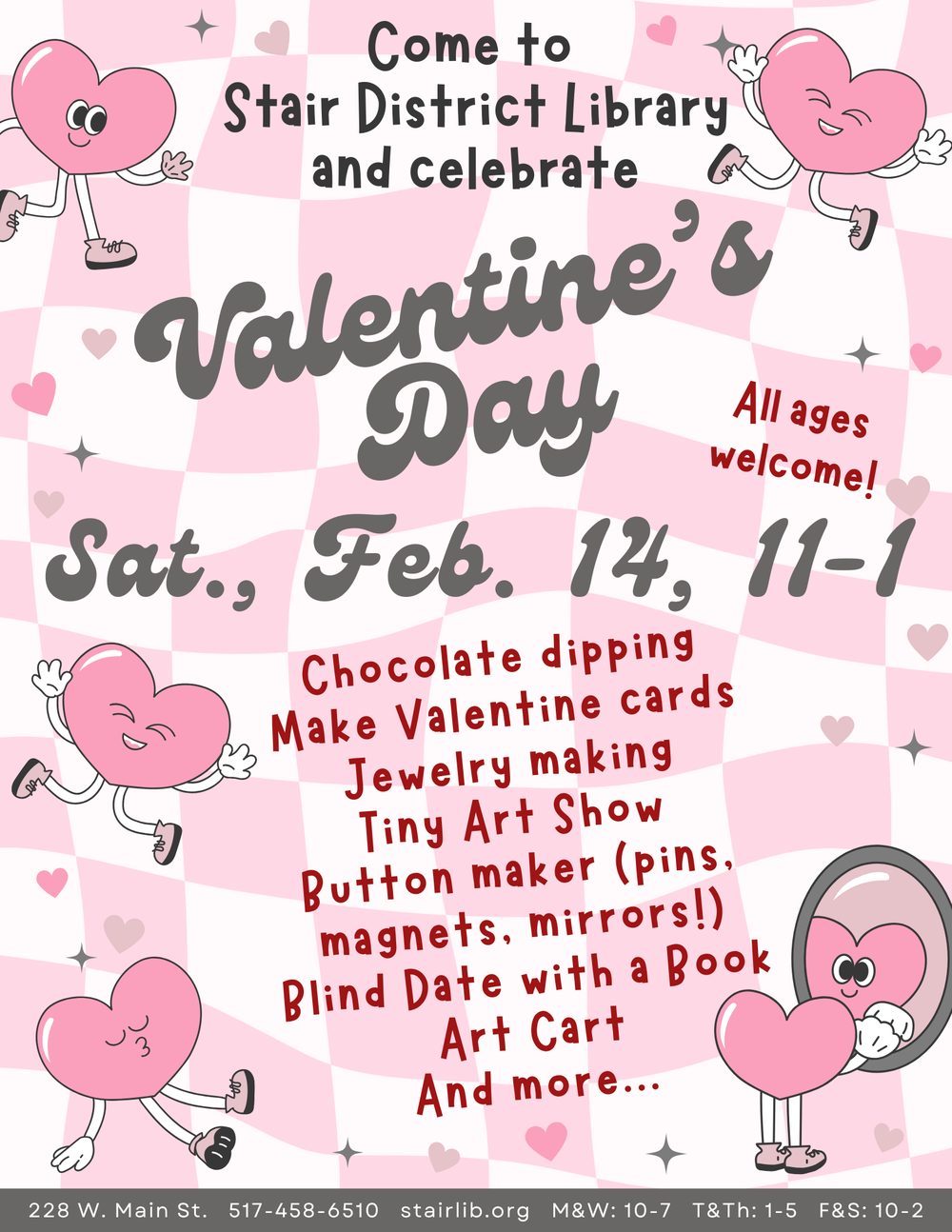 Come to
Stair District Library
and celebrate

Valentine's
Day

All ages
welcome!

Sat., Feb. 14, 11-1

Chocolate dipping
Make Valentine cards
Jewelry making
Tiny Art Show
Button maker (pins,
magnets, mirrors!)
Blind Date with a Book
Art Cart
And more...

228 W. Main St. 517-458-6510 stairlib.org M&W: 10-7 T&Th: 1-5 F&S: 10-2